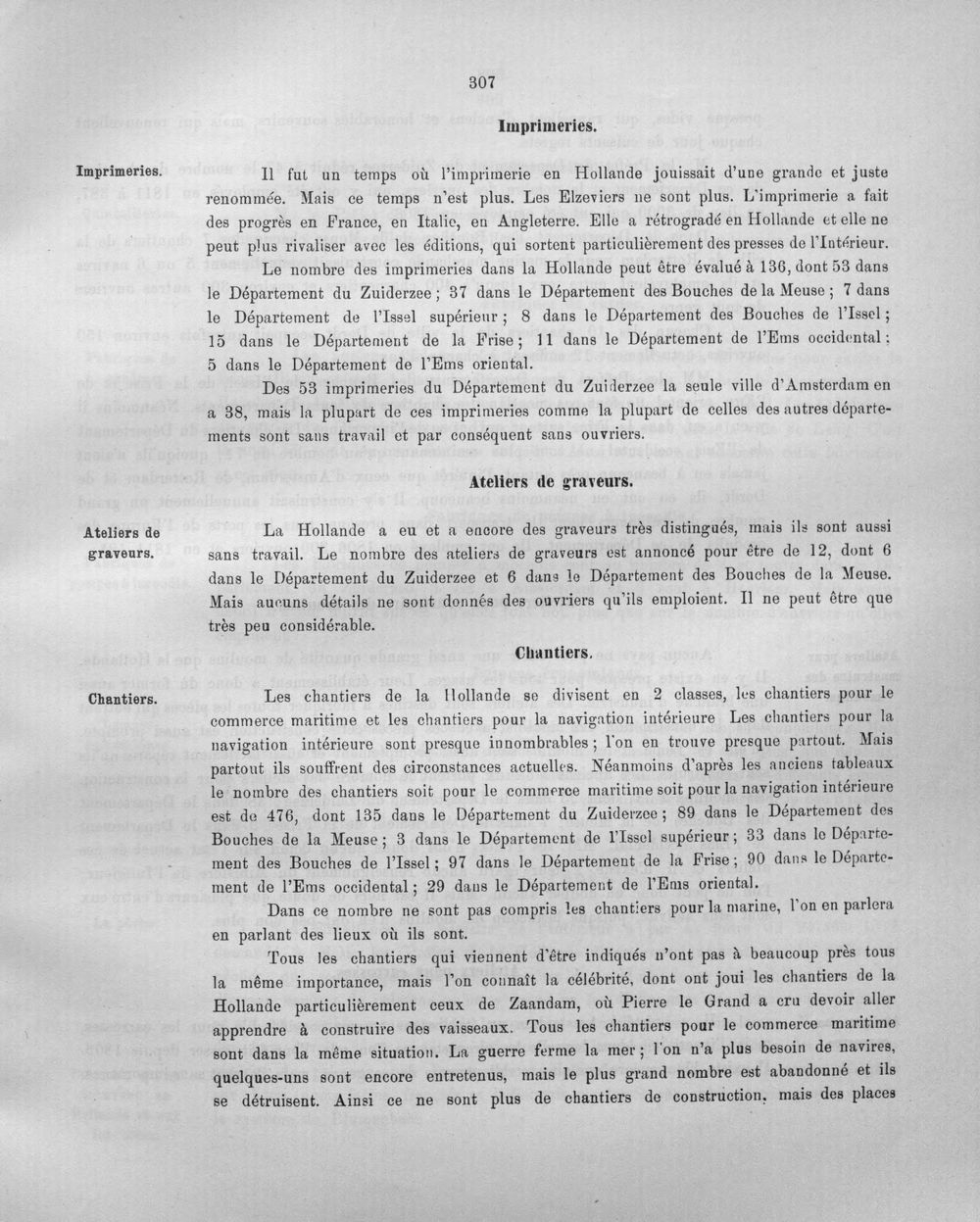 307

Imprimeries.

Imprimeries.

Il fut un temps où l'imprimerie en Hollande jouissait d'une grande et juste renommée. Mais ce temps n'est plus. Les Elzeviers ne sont plus. L'imprimerie a fait des progrès en France, en Italie, en Angleterre. Elle a rétrogradé en Hollande et elle ne peut plus rivaliser avec les éditions, qui sortent particulièrement des presses de l'Intérieur.

Le nombre des imprimeries dans la Hollande peut être évalué à 136, dont 53 dans le Département du Zuiderzee; 37 dans le Département des Bouches de la Meuse; 7 dans le Département de l'Issel supérieur; 8 dans le Département des Bouches de l'Issel; 15 dans le Département de la Frise; 11 dans le Département de l'Ems occidental; 5 dans le Département de l'Ems oriental.

Des 53 imprimeries du Département du Zuiderzee la seule ville d'Amsterdam en a 38, mais la plupart de ces imprimeries comme la plupart de celles des autres départements sont sans travail et par conséquent sans ouvriers.

Ateliers de graveurs.

Ateliers de graveurs.

La Hollande a eu et a encore des graveurs très distingués, mais ils sont aussi sans travail. Le nombre des ateliers de graveurs est annoncé pour être de 12, dont 6 dans le Département du Zuiderzee et 6 dans le Département des Bouches de la Meuse. Mais aucuns détails ne sont donnés des ouvriers qu'ils emploient. Il ne peut être que très peu considérable.

Chantiers.

Chantiers.

Les chantiers de la Hollande se divisent en 2 classes, les chantiers pour le commerce maritime et les chantiers pour la navigation intérieure Les chantiers pour la navigation intérieure sont presque innombrables; l'on en trouve presque partout. Mais partout ils souffrent des circonstances actuelles. Néanmoins d'après les anciens tableaux le nombre des chantiers soit pour le commerce maritime soit pour la navigation intérieure est de 476, dont 135 dans le Département du Zuiderzee; 89 dans le Département des Bouches de la Meuse; 3 dans le Département de l'Issel supérieur; 33 dans le Département des Bouches de l'Issel; 97 dans le Département de la Frise; 90 dans le Département de l'Ems occidental; 29 dans le Département de l'Ems oriental.

Dans ce nombre ne sont pas compris les chantiers pour la marine, l'on en parlera en parlant des lieux où ils sont.

Tous les chantiers qui viennent d'être indiqués n'ont pas à beaucoup près tous la même importance, mais l'on connaît la célébrité, dont ont joui les chantiers de la Hollande particulièrement ceux de Zaandam, où Pierre le Grand a cru devoir aller apprendre à construire des vaisseaux. Tous les chantiers pour le commerce maritime sont dans la même situation. La guerre ferme la mer; l'on n'a plus besoin de navires, quelques-uns sont encore entretenus, mais le plus grand nombre est abandonné et ils se détruisent. Ainsi ce ne sont plus de chantiers de construction, mais des places